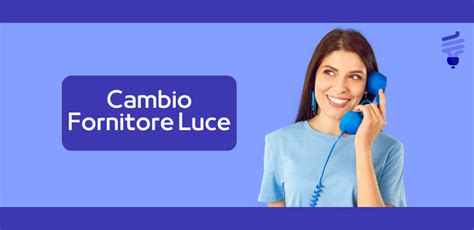 Cambio
Fornitore Luce